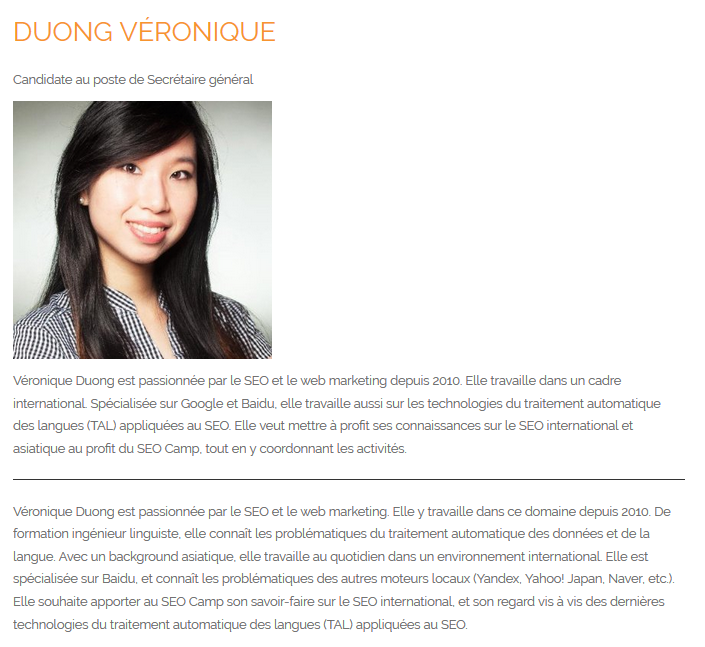 DUONG VÉRONIQUE

Candidate au poste de Secrétaire général

Véronique Duong est passionnée par le SEO et le web marketing depuis 2010. Elle travaille dans un cadre international. Spécialisée sur Google et Baidu, elle travaille aussi sur les technologies du traitement automatique des langues (TAL) appliquées au SEO. Elle veut mettre à profit ses connaissances sur le SEO international et asiatique au profit du SEO Camp, tout en y coordonnant les activités.

Véronique Duong est passionnée par le SEO et le web marketing. Elle y travaille dans ce domaine depuis 2010. De formation ingénieur linguiste, elle connaît les problématiques du traitement automatique des données et de la langue. Avec un background asiatique, elle travaille au quotidien dans un environnement international. Elle est spécialisée sur Baidu, et connaît les problématiques des autres moteurs locaux (Yandex, Yahoo! Japan, Naver, etc.). Elle souhaite apporter au SEO Camp son savoir-faire sur le SEO international, et son regard vis à vis des dernières technologies du traitement automatique des langues (TAL) appliquées au SEO.